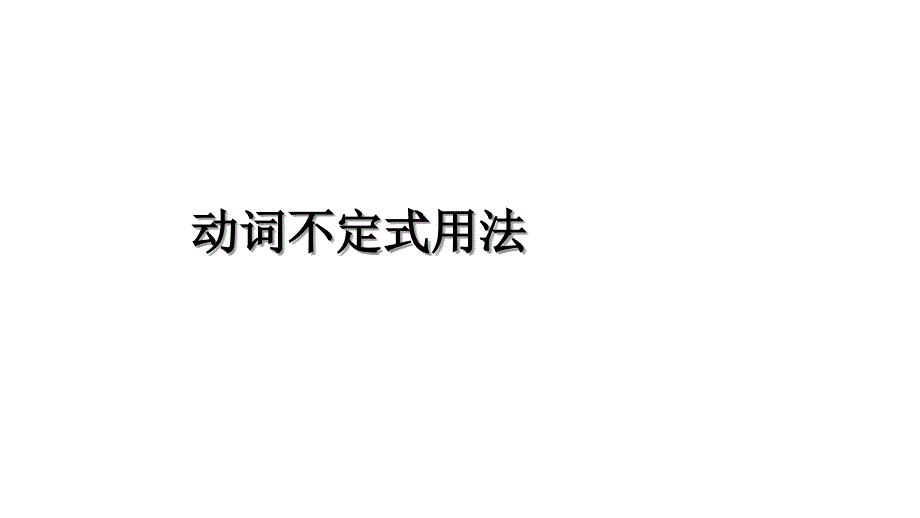 动词不定式用法